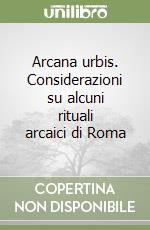 unilibro

Arcana urbis. Considerazioni su alcuni rituali arcaici di Roma

COPERTINA
NON DISPONIBILE